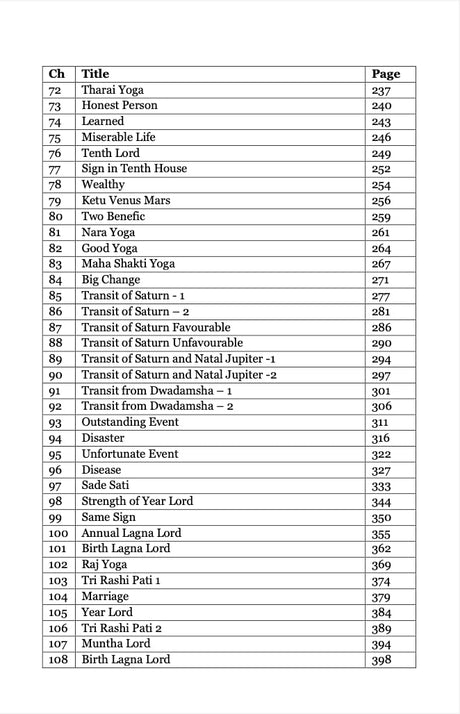 | Ch | Title | Page |
|---|---|---|
| 72 | Tharai Yoga | 237 |
| 73 | Honest Person | 240 |
| 74 | Learned | 243 |
| 75 | Miserable Life | 246 |
| 76 | Tenth Lord | 249 |
| 77 | Sign in Tenth House | 252 |
| 78 | Wealthy | 254 |
| 79 | Ketu Venus Mars | 256 |
| 80 | Two Benefic | 259 |
| 81 | Nara Yoga | 261 |
| 82 | Good Yoga | 264 |
| 83 | Maha Shakti Yoga | 267 |
| 84 | Big Change | 271 |
| 85 | Transit of Saturn - 1 | 277 |
| 86 | Transit of Saturn – 2 | 281 |
| 87 | Transit of Saturn Favourable | 286 |
| 88 | Transit of Saturn Unfavourable | 290 |
| 89 | Transit of Saturn and Natal Jupiter -1 | 294 |
| 90 | Transit of Saturn and Natal Jupiter -2 | 297 |
| 91 | Transit from Dwadamsha – 1 | 301 |
| 92 | Transit from Dwadamsha – 2 | 306 |
| 93 | Outstanding Event | 311 |
| 94 | Disaster | 316 |
| 95 | Unfortunate Event | 322 |
| 96 | Disease | 327 |
| 97 | Sade Sati | 333 |
| 98 | Strength of Year Lord | 344 |
| 99 | Same Sign | 350 |
| 100 | Annual Lagna Lord | 355 |
| 101 | Birth Lagna Lord | 362 |
| 102 | Raj Yoga | 369 |
| 103 | Tri Rashi Pati 1 | 374 |
| 104 | Marriage | 379 |
| 105 | Year Lord | 384 |
| 106 | Tri Rashi Pati 2 | 389 |
| 107 | Muntha Lord | 394 |
| 108 | Birth Lagna Lord | 398 |